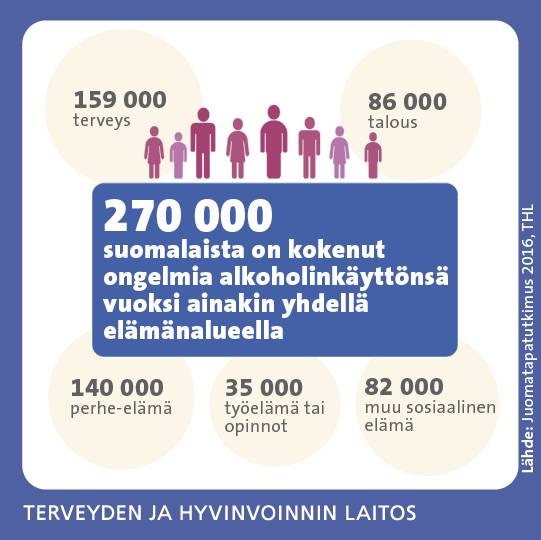 159 000
terveys

86 000
talous

270 000
suomalaista on kokenut ongelmia alkoholinkäyttönsä vuoksi ainakin yhdellä elämänalueella

140 000
perhe-elämä

35 000
työelämä tai opinnot

82 000
muu sosiaalinen elämä

Lähde: Juomatapatutkimus 2016, THL

TERVEYDEN JA HYVINVOINNIN LAITOS